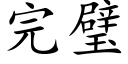 完璧